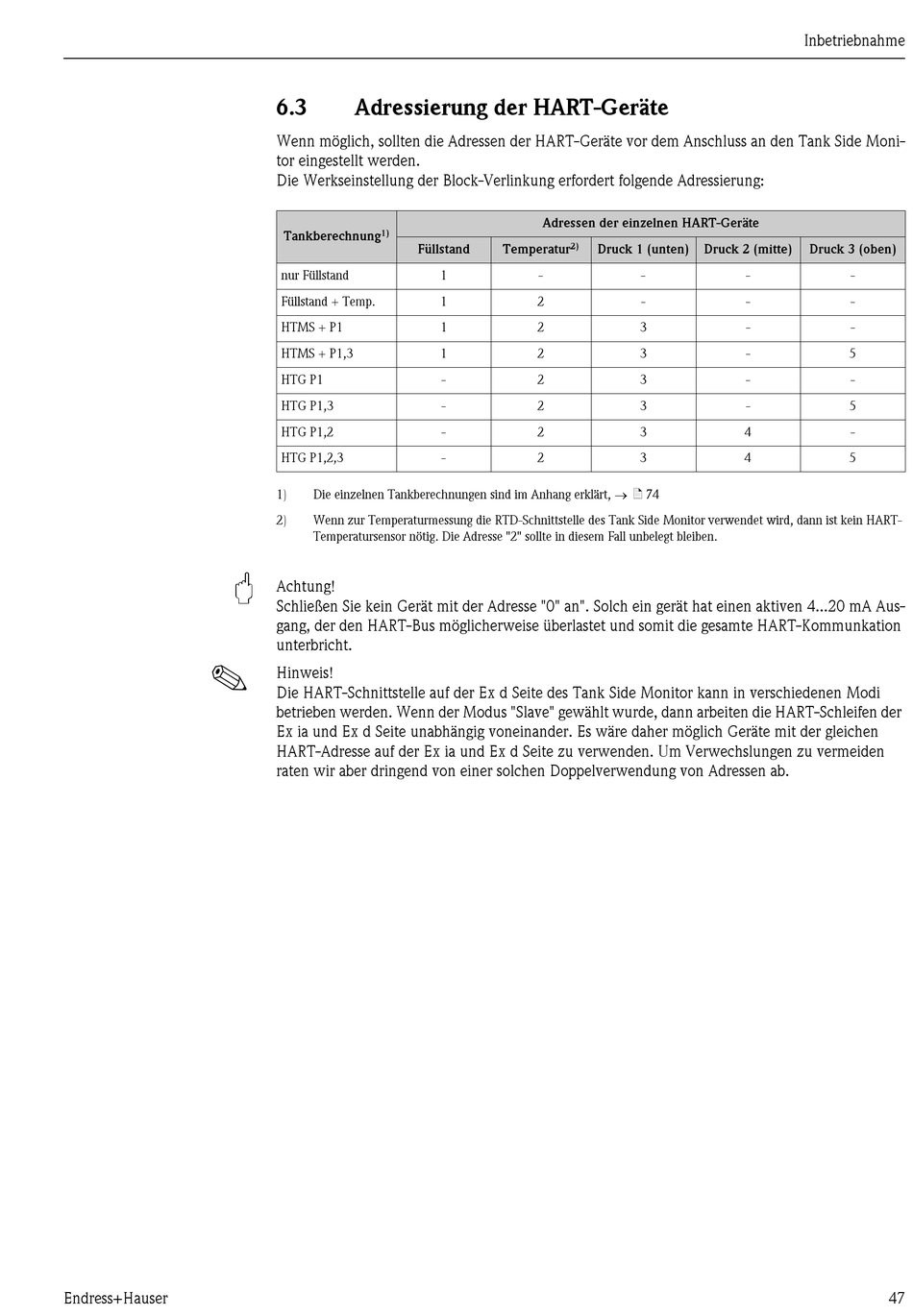 Inbetriebnahme

6.3 Adressierung der HART-Geräte

Wenn möglich, sollten die Adressen der HART-Geräte vor dem Anschluss an den Tank Side Monitor eingestellt werden.
Die Werkseinstellung der Block-Verlinkung erfordert folgende Adressierung:

| Tankberechnung$^{1)}$ | Adressen der einzelnen HART-Geräte | | | | |
|---|---|---|---|---|---|
| | Füllstand | Temperatur$^{2)}$ | Druck 1 (unten) | Druck 2 (mitte) | Druck 3 (oben) |
| nur Füllstand | 1 | - | - | - | - |
| Füllstand + Temp. | 1 | 2 | - | - | - |
| HTMS + P1 | 1 | 2 | 3 | - | - |
| HTMS + P1,3 | 1 | 2 | 3 | - | 5 |
| HTG P1 | - | 2 | 3 | - | - |
| HTG P1,3 | - | 2 | 3 | - | 5 |
| HTG P1,2 | - | 2 | 3 | 4 | - |
| HTG P1,2,3 | - | 2 | 3 | 4 | 5 |

1) Die einzelnen Tankberechnungen sind im Anhang erklärt, → 74

2) Wenn zur Temperaturmessung die RTD-Schnittstelle des Tank Side Monitor verwendet wird, dann ist kein HART-Temperatursensor nötig. Die Adresse "2" sollte in diesem Fall unbelegt bleiben.

Achtung!
Schließen Sie kein Gerät mit der Adresse "0" an". Solch ein gerät hat einen aktiven 4...20 mA Ausgang, der den HART-Bus möglicherweise überlastet und somit die gesamte HART-Kommunkation unterbricht.

Hinweis!
Die HART-Schnittstelle auf der Ex d Seite des Tank Side Monitor kann in verschiedenen Modi betrieben werden. Wenn der Modus "Slave" gewählt wurde, dann arbeiten die HART-Schleifen der Ex ia und Ex d Seite unabhängig voneinander. Es wäre daher möglich Geräte mit der gleichen HART-Adresse auf der Ex ia und Ex d Seite zu verwenden. Um Verwechslungen zu vermeiden raten wir aber dringend von einer solchen Doppelverwendung von Adressen ab.

Endress+Hauser 47